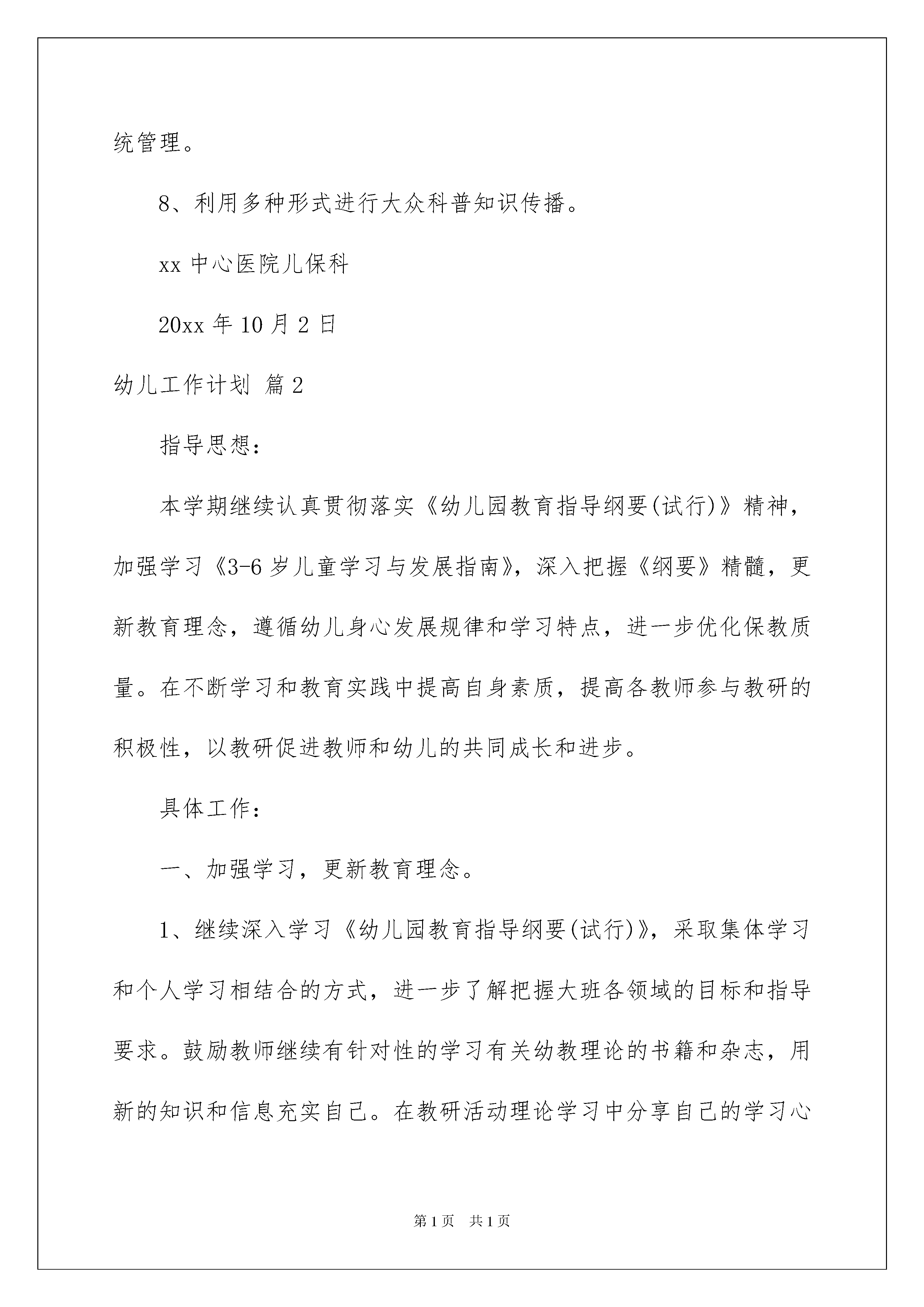 统管理。

8、利用多种形式进行大众科普知识传播。

xx 中心医院儿保科

20xx 年 10 月 2 日

幼儿工作计划 篇 2

指导思想：

本学期继续认真贯彻落实《幼儿园教育指导纲要(试行)》精神，加强学习《3-6 岁儿童学习与发展指南》，深入把握《纲要》精髓，更新教育理念，遵循幼儿身心发展规律和学习特点，进一步优化保教质量。在不断学习和教育实践中提高自身素质，提高各教师参与教研的积极性，以教研促进教师和幼儿的共同成长和进步。

具体工作：

一、加强学习，更新教育理念。

1、继续深入学习《幼儿园教育指导纲要(试行)》，采取集体学习和个人学习相结合的方式，进一步了解把握大班各领域的目标和指导要求。鼓励教师继续有针对性的学习有关幼教理论的书籍和杂志，用新的知识和信息充实自己。在教研活动理论学习中分享自己的学习心

第 1 页 共 1 页